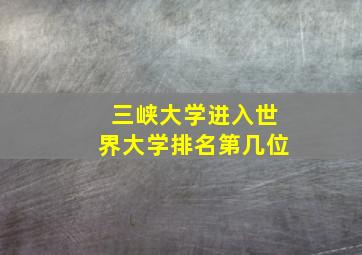 三峡大学进入世界大学排名第几位